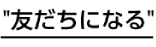 "友だちになる"